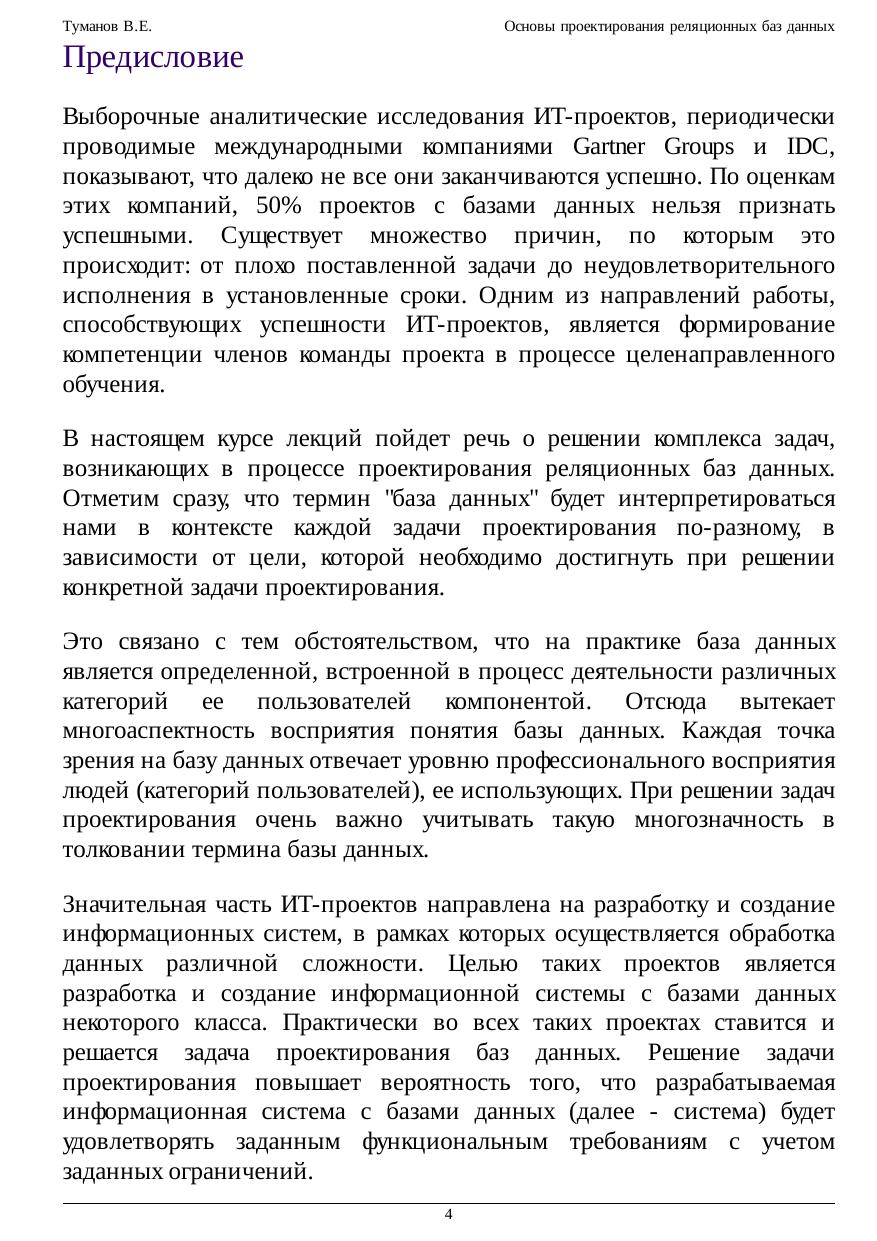 Туманов В.Е. Основы проектирования реляционных баз данных

Предисловие

Выборочные аналитические исследования ИТ-проектов, периодически проводимые международными компаниями Gartner Groups и IDC, показывают, что далеко не все они заканчиваются успешно. По оценкам этих компаний, 50% проектов с базами данных нельзя признать успешными. Существует множество причин, по которым это происходит: от плохо поставленной задачи до неудовлетворительного исполнения в установленные сроки. Одним из направлений работы, способствующих успешности ИТ-проектов, является формирование компетенции членов команды проекта в процессе целенаправленного обучения.

В настоящем курсе лекций пойдет речь о решении комплекса задач, возникающих в процессе проектирования реляционных баз данных. Отметим сразу, что термин "база данных" будет интерпретироваться нами в контексте каждой задачи проектирования по-разному, в зависимости от цели, которой необходимо достигнуть при решении конкретной задачи проектирования.

Это связано с тем обстоятельством, что на практике база данных является определенной, встроенной в процесс деятельности различных категорий ее пользователей компонентой. Отсюда вытекает многоаспектность восприятия понятия базы данных. Каждая точка зрения на базу данных отвечает уровню профессионального восприятия людей (категорий пользователей), ее использующих. При решении задач проектирования очень важно учитывать такую многозначность в толковании термина базы данных.

Значительная часть ИТ-проектов направлена на разработку и создание информационных систем, в рамках которых осуществляется обработка данных различной сложности. Целью таких проектов является разработка и создание информационной системы с базами данных некоторого класса. Практически во всех таких проектах ставится и решается задача проектирования баз данных. Решение задачи проектирования повышает вероятность того, что разрабатываемая информационная система с базами данных (далее - система) будет удовлетворять заданным функциональным требованиям с учетом заданных ограничений.

4